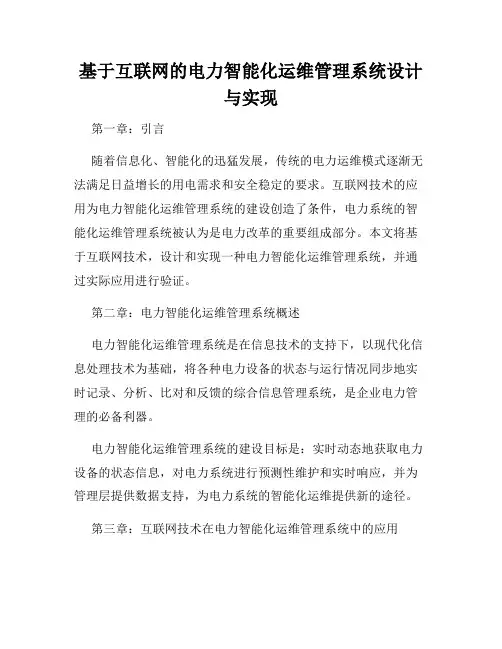 基于互联网的电力智能化运维管理系统设计与实现

第一章：引言

随着信息化、智能化的迅猛发展，传统的电力运维模式逐渐无法满足日益增长的用电需求和安全稳定的要求。互联网技术的应用为电力智能化运维管理系统的建设创造了条件，电力系统的智能化运维管理系统被认为是电力改革的重要组成部分。本文将基于互联网技术，设计和实现一种电力智能化运维管理系统，并通过实际应用进行验证。

第二章：电力智能化运维管理系统概述

电力智能化运维管理系统是在信息技术的支持下，以现代化信息处理技术为基础，将各种电力设备的状态与运行情况同步地实时记录、分析、比对和反馈的综合信息管理系统，是企业电力管理的必备利器。

电力智能化运维管理系统的建设目标是：实时动态地获取电力设备的状态信息，对电力系统进行预测性维护和实时响应，并为管理层提供数据支持，为电力系统的智能化运维提供新的途径。

第三章：互联网技术在电力智能化运维管理系统中的应用